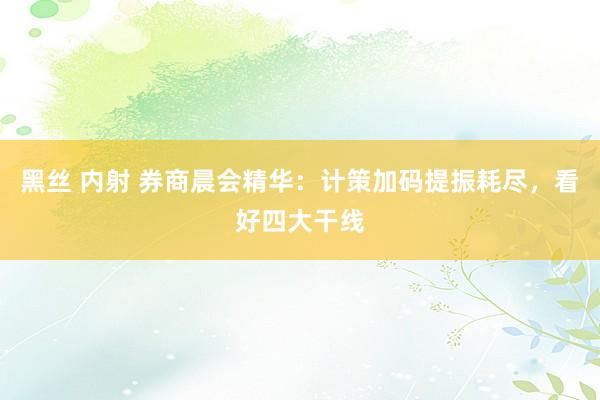 黑丝 内射 券商晨会精华：计策加码提振耗尽，看好四大干线